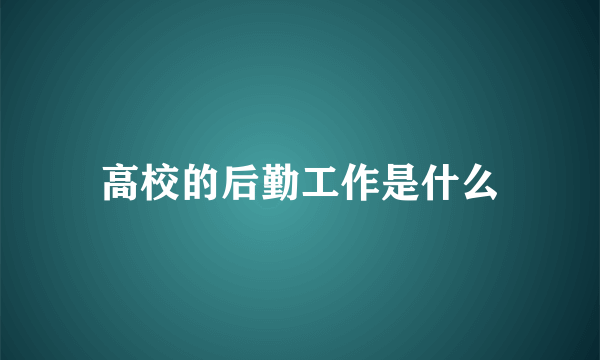 高校的后勤工作是什么